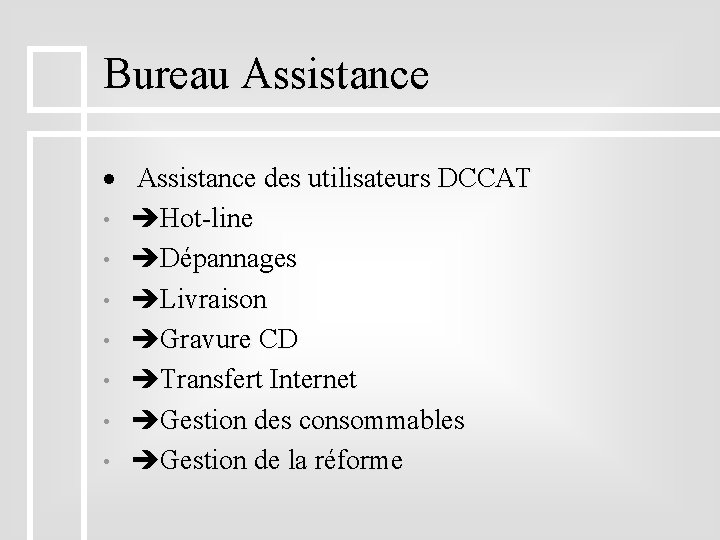 Bureau Assistance

• Assistance des utilisateurs DCCAT
• ➔Hot-line
• ➔Dépannages
• ➔Livraison
• ➔Gravure CD
• ➔Transfert Internet
• ➔Gestion des consommables
• ➔Gestion de la réforme